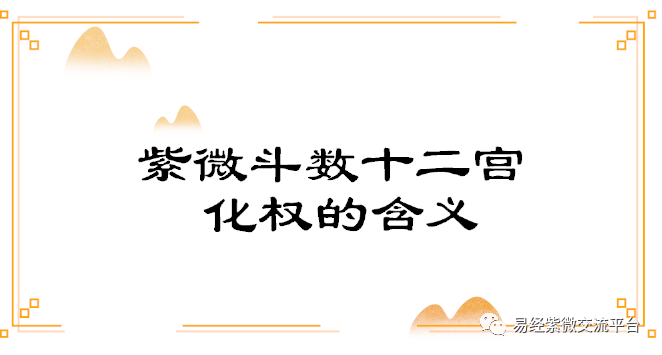 紫微斗数十二宫
化权的含义

易经紫微交流平台